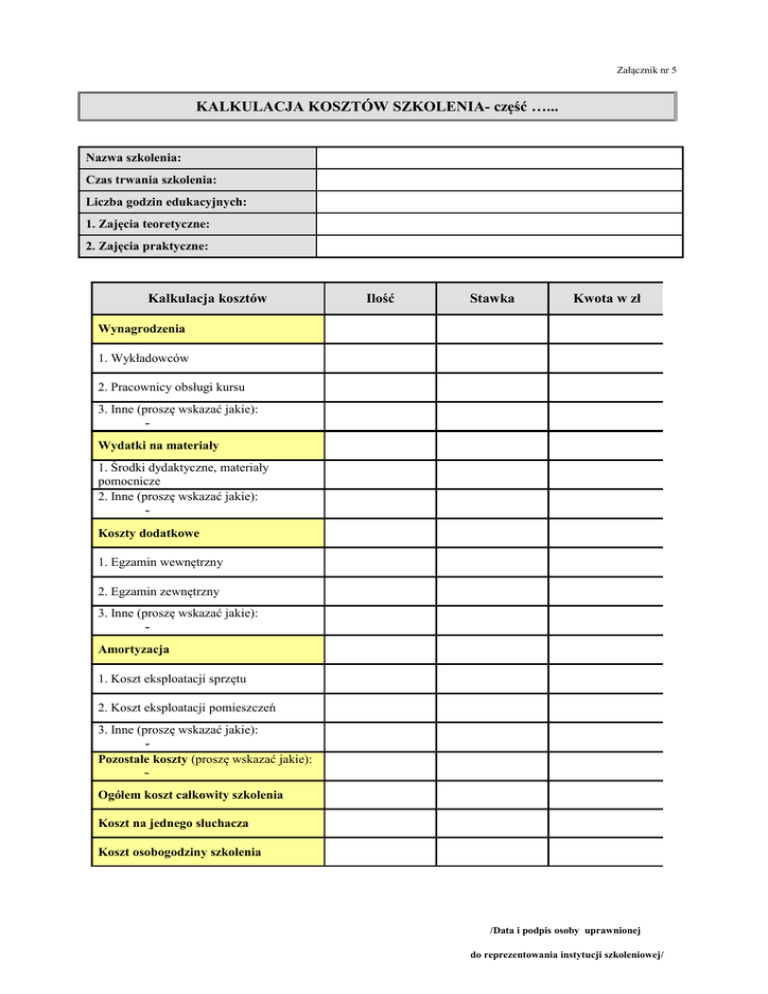 Załącznik nr 5

KALKULACJA KOSZTÓW SZKOLENIA- część …...

| Nazwa szkolenia: | |
|---|---|
| Czas trwania szkolenia: | |
| Liczba godzin edukacyjnych: | |
| 1. Zajęcia teoretyczne: | |
| 2. Zajęcia praktyczne: | |

| Kalkulacja kosztów | Ilość | Stawka | Kwota w zł |
|---|---|---|---|
| Wynagrodzenia | | | |
| 1. Wykładowców | | | |
| 2. Pracownicy obsługi kursu | | | |
| 3. Inne (proszę wskazać jakie): - | | | |
| Wydatki na materiały | | | |
| 1. Środki dydaktyczne, materiały pomocnicze | | | |
| 2. Inne (proszę wskazać jakie): - | | | |
| Koszty dodatkowe | | | |
| 1. Egzamin wewnętrzny | | | |
| 2. Egzamin zewnętrzny | | | |
| 3. Inne (proszę wskazać jakie): - | | | |
| Amortyzacja | | | |
| 1. Koszt eksploatacji sprzętu | | | |
| 2. Koszt eksploatacji pomieszczeń | | | |
| 3. Inne (proszę wskazać jakie): - | | | |
| Pozostałe koszty (proszę wskazać jakie): - | | | |
| Ogółem koszt całkowity szkolenia | | | |
| Koszt na jednego słuchacza | | | |
| Koszt osobogodziny szkolenia | | | |

/Data i podpis osoby uprawnionej

do reprezentowania instytucji szkoleniowej/